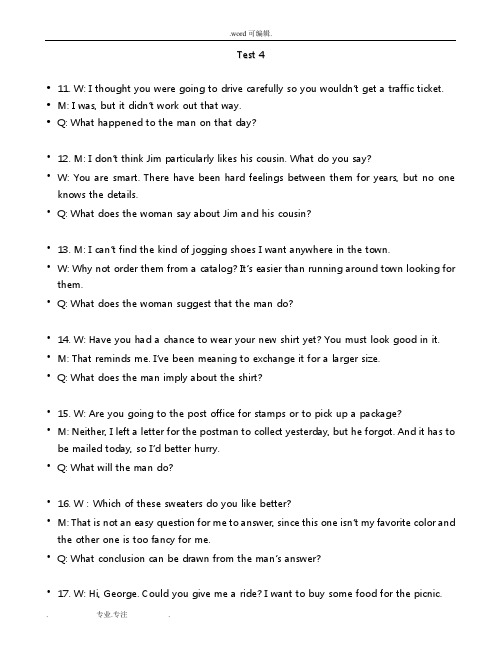 .word 可编辑.

Test 4

• 11. W: I thought you were going to drive carefully so you wouldn't get a traffic ticket.
• M: I was, but it didn't work out that way.
• Q: What happened to the man on that day?

• 12. M: I don't think Jim particularly likes his cousin. What do you say?
• W: You are smart. There have been hard feelings between them for years, but no one knows the details.
• Q: What does the woman say about Jim and his cousin?

• 13. M: I can't find the kind of jogging shoes I want anywhere in the town.
• W: Why not order them from a catalog? It's easier than running around town looking for them.
• Q: What does the woman suggest that the man do?

• 14. W: Have you had a chance to wear your new shirt yet? You must look good in it.
• M: That reminds me. I've been meaning to exchange it for a larger size.
• Q: What does the man imply about the shirt?

• 15. W: Are you going to the post office for stamps or to pick up a package?
• M: Neither, I left a letter for the postman to collect yesterday, but he forgot. And it has to be mailed today, so I'd better hurry.
• Q: What will the man do?

• 16. W : Which of these sweaters do you like better?
• M: That is not an easy question for me to answer, since this one isn't my favorite color and the other one is too fancy for me.
• Q: What conclusion can be drawn from the man's answer?

• 17. W: Hi, George. Could you give me a ride? I want to buy some food for the picnic.

. 专业.专注 .